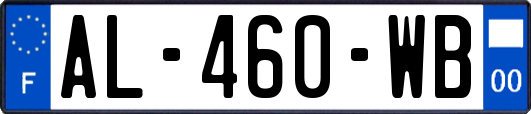 F
AL-460-WB
00